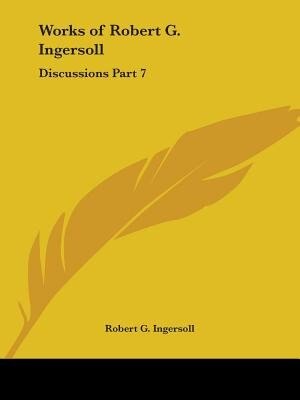 Works of Robert G. Ingersoll

Discussions Part 7

Robert G. Ingersoll